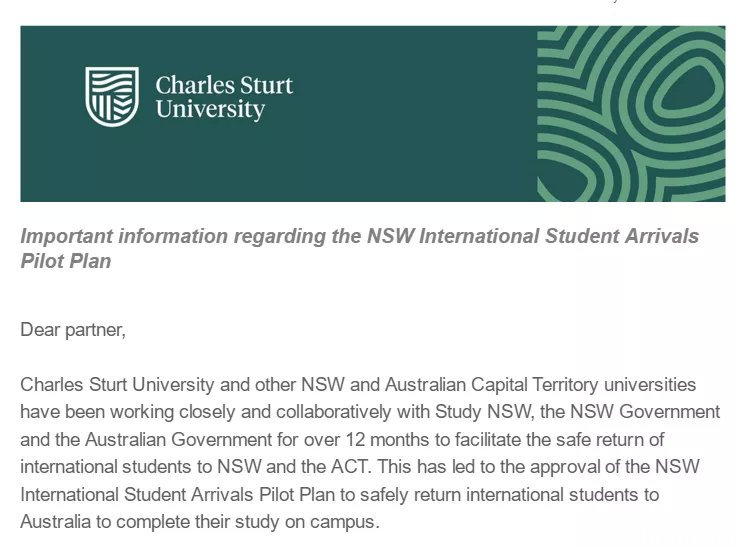 Charles Sturt University

Important information regarding the NSW International Student Arrivals Pilot Plan

Dear partner,

Charles Sturt University and other NSW and Australian Capital Territory universities have been working closely and collaboratively with Study NSW, the NSW Government and the Australian Government for over 12 months to facilitate the safe return of international students to NSW and the ACT. This has led to the approval of the NSW International Student Arrivals Pilot Plan to safely return international students to Australia to complete their study on campus.